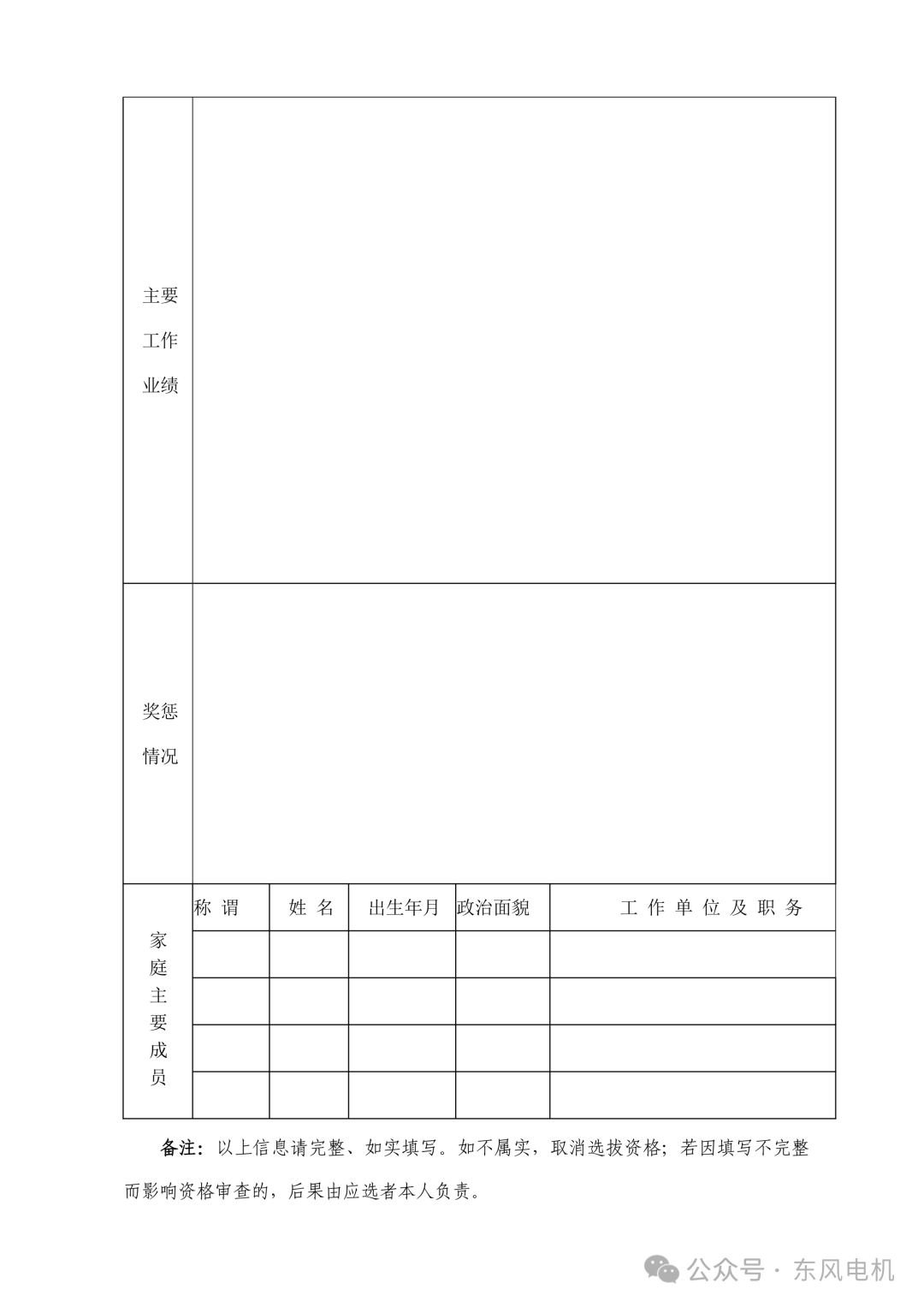 | 主要工作业绩 | | | | | |
|---|---|---|---|---|---|
| 奖惩情况 | | | | | |
| 家庭主要成员 | 称 谓 | 姓 名 | 出生年月 | 政治面貌 | 工 作 单 位 及 职 务 |
| | | | | | |
| | | | | | |
| | | | | | |
| | | | | | |

备注：以上信息请完整、如实填写。如不属实，取消选拔资格；若因填写不完整而影响资格审查的，后果由应选者本人负责。

公众号 · 东风电机